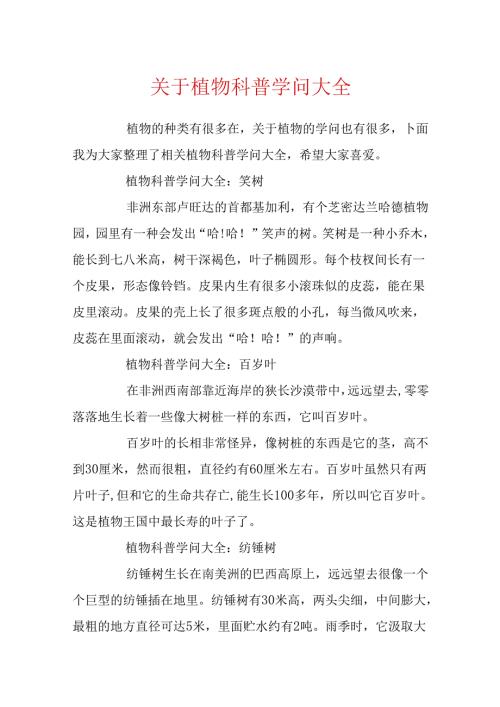 关于植物科普学问大全

植物的种类有很多在，关于植物的学问也有很多，卜面我为大家整理了相关植物科普学问大全，希望大家喜爱。

植物科普学问大全：笑树

非洲东部卢旺达的首都基加利，有个芝密达兰哈德植物园，园里有一种会发出“哈!哈!”笑声的树。笑树是一种小乔木，能长到七八米高，树干深褐色，叶子椭圆形。每个枝杈间长有一个皮果，形态像铃铛。皮果内生有很多小滚珠似的皮蕊，能在果皮里滚动。皮果的壳上长了很多斑点般的小孔，每当微风吹来，皮蕊在里面滚动，就会发出“哈！哈！”的声响。

植物科普学问大全：百岁叶

在非洲西南部靠近海岸的狭长沙漠带中，远远望去，零零落落地生长着一些像大树桩一样的东西，它叫百岁叶。

百岁叶的长相非常怪异，像树桩的东西是它的茎，高不到30厘米，然而很粗，直径约有60厘米左右。百岁叶虽然只有两片叶子，但和它的生命共存亡，能生长100多年，所以叫它百岁叶。这是植物王国中最长寿的叶子了。

植物科普学问大全：纺锤树

纺锤树生长在南美洲的巴西高原上，远远望去很像一个个巨型的纺锤插在地里。纺锤树有30米高，两头尖细，中间膨大，最粗的地方直径可达5米，里面贮水约有2吨。雨季时，它汲取大